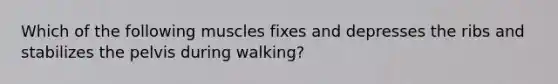 Which of the following muscles fixes and depresses the ribs and stabilizes the pelvis during walking?